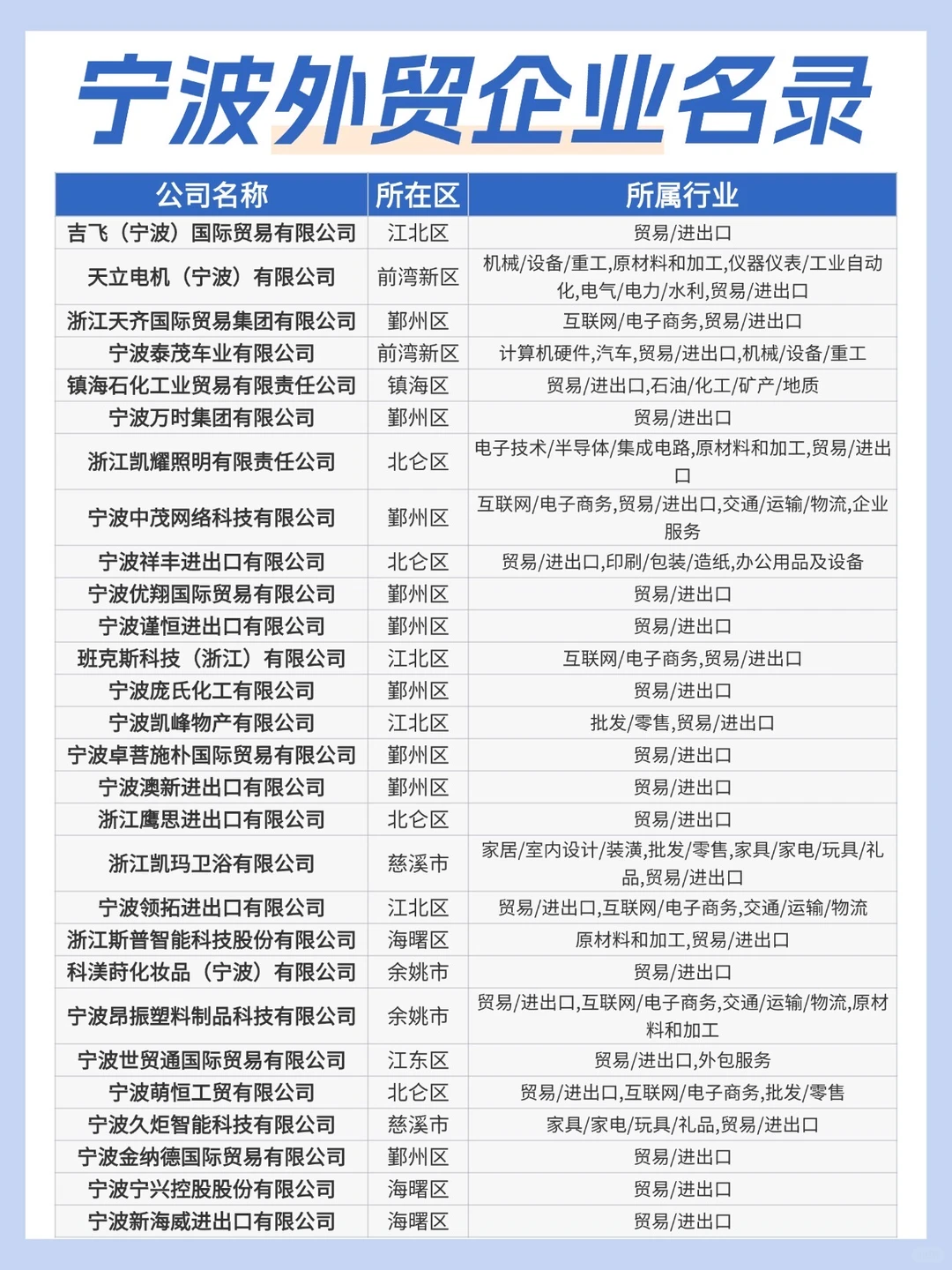 宁波外贸企业名录

| 公司名称 | 所在区 | 所属行业 |
|---|---|---|
| 吉飞（宁波）国际贸易有限公司 | 江北区 | 贸易/进出口 |
| 天立电机（宁波）有限公司 | 前湾新区 | 机械/设备/重工,原材料和加工,仪器仪表/工业自动化,电气/电力/水利,贸易/进出口 |
| 浙江天齐国际贸易集团有限公司 | 鄞州区 | 互联网/电子商务,贸易/进出口 |
| 宁波泰茂车业有限公司 | 前湾新区 | 计算机硬件,汽车,贸易/进出口,机械/设备/重工 |
| 镇海石化工业贸易有限责任公司 | 镇海区 | 贸易/进出口,石油/化工/矿产/地质 |
| 宁波万时集团有限公司 | 鄞州区 | 贸易/进出口 |
| 浙江凯耀照明有限责任公司 | 北仑区 | 电子技术/半导体/集成电路,原材料和加工,贸易/进出口 |
| 宁波中茂网络科技有限公司 | 鄞州区 | 互联网/电子商务,贸易/进出口,交通/运输/物流,企业服务 |
| 宁波祥丰进出口有限公司 | 北仑区 | 贸易/进出口,印刷/包装/造纸,办公用品及设备 |
| 宁波优翔国际贸易有限公司 | 鄞州区 | 贸易/进出口 |
| 宁波谨恒进出口有限公司 | 鄞州区 | 贸易/进出口 |
| 班克斯科技（浙江）有限公司 | 江北区 | 互联网/电子商务,贸易/进出口 |
| 宁波庞氏化工有限公司 | 鄞州区 | 贸易/进出口 |
| 宁波凯峰物产有限公司 | 江北区 | 批发/零售,贸易/进出口 |
| 宁波卓菩施朴国际贸易有限公司 | 鄞州区 | 贸易/进出口 |
| 宁波澳新进出口有限公司 | 鄞州区 | 贸易/进出口 |
| 浙江鹰思进出口有限公司 | 北仑区 | 贸易/进出口 |
| 浙江凯玛卫浴有限公司 | 慈溪市 | 家居/室内设计/装潢,批发/零售,家具/家电/玩具/礼品,贸易/进出口 |
| 宁波领拓进出口有限公司 | 江北区 | 贸易/进出口,互联网/电子商务,交通/运输/物流 |
| 浙江斯普智能科技股份有限公司 | 海曙区 | 原材料和加工,贸易/进出口 |
| 科渼莳化妆品（宁波）有限公司 | 余姚市 | 贸易/进出口 |
| 宁波昂振塑料制品科技有限公司 | 余姚市 | 贸易/进出口,互联网/电子商务,交通/运输/物流,原材料和加工 |
| 宁波世贸通国际贸易有限公司 | 江东区 | 贸易/进出口,外包服务 |
| 宁波萌恒工贸有限公司 | 北仑区 | 贸易/进出口,互联网/电子商务,批发/零售 |
| 宁波久炬智能科技有限公司 | 慈溪市 | 家具/家电/玩具/礼品,贸易/进出口 |
| 宁波金纳德国际贸易有限公司 | 鄞州区 | 贸易/进出口 |
| 宁波宁兴控股股份有限公司 | 海曙区 | 贸易/进出口 |
| 宁波新海威进出口有限公司 | 海曙区 | 贸易/进出口 |